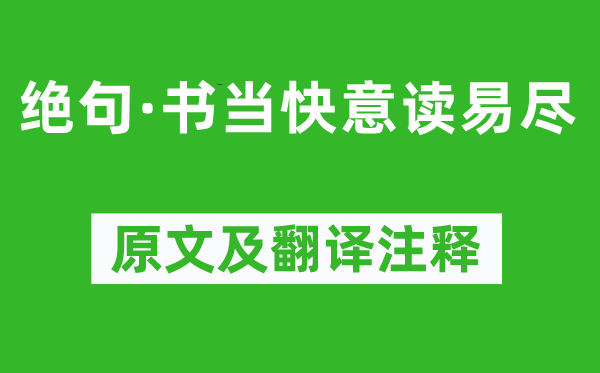 绝句·书当快意读易尽

原文及翻译注释